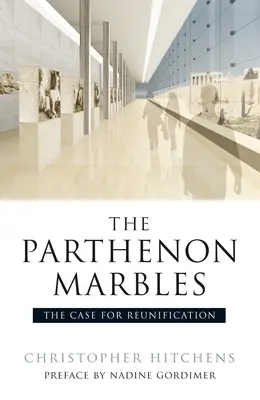 THE PARTHENON MARBLES

THE CASE FOR REUNIFICATION

CHRISTOPHER HITCHENS

PREFACE BY NADINE GORDIMER